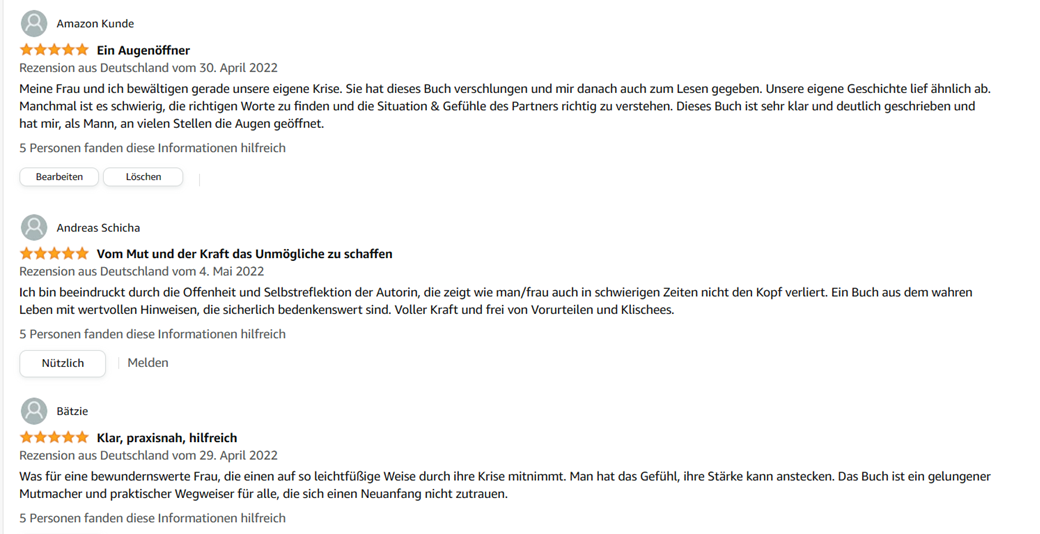 Amazon Kunde

Ein Augenöffner

Rezension aus Deutschland vom 30. April 2022

Meine Frau und ich bewältigen gerade unsere eigene Krise. Sie hat dieses Buch verschlungen und mir danach auch zum Lesen gegeben. Unsere eigene Geschichte lief ähnlich ab. Manchmal ist es schwierig, die richtigen Worte zu finden und die Situation & Gefühle des Partners richtig zu verstehen. Dieses Buch ist sehr klar und deutlich geschrieben und hat mir, als Mann, an vielen Stellen die Augen geöffnet.

5 Personen fanden diese Informationen hilfreich

Bearbeiten Löschen

Andreas Schicha

Vom Mut und der Kraft das Unmögliche zu schaffen

Rezension aus Deutschland vom 4. Mai 2022

Ich bin beeindruckt durch die Offenheit und Selbstreflektion der Autorin, die zeigt wie man/frau auch in schwierigen Zeiten nicht den Kopf verliert. Ein Buch aus dem wahren Leben mit wertvollen Hinweisen, die sicherlich bedenkenswert sind. Voller Kraft und frei von Vorurteilen und Klischees.

5 Personen fanden diese Informationen hilfreich

Nützlich Melden

Bätzie

Klar, praxisnah, hilfreich

Rezension aus Deutschland vom 29. April 2022

Was für eine bewundernswerte Frau, die einen auf so leichtfüßige Weise durch ihre Krise mitnimmt. Man hat das Gefühl, ihre Stärke kann anstecken. Das Buch ist ein gelungener Mutmacher und praktischer Wegweiser für alle, die sich einen Neuanfang nicht zutrauen.

5 Personen fanden diese Informationen hilfreich